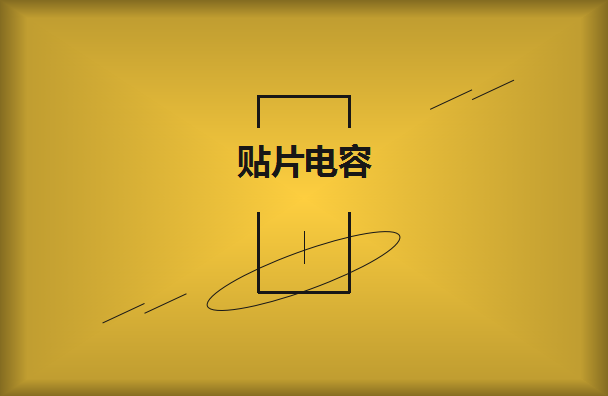 贴片电容